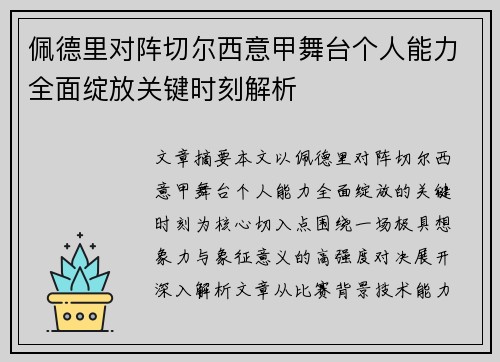 佩德里对阵切尔西意甲舞台个人能力全面绽放关键时刻解析

文章摘要本文以佩德里对阵切尔西意甲舞台个人能力全面绽放的关键时刻为核心切入点围绕一场极具想象力与象征意义的高强度对决展开深入解析文章从比赛背景技术能力